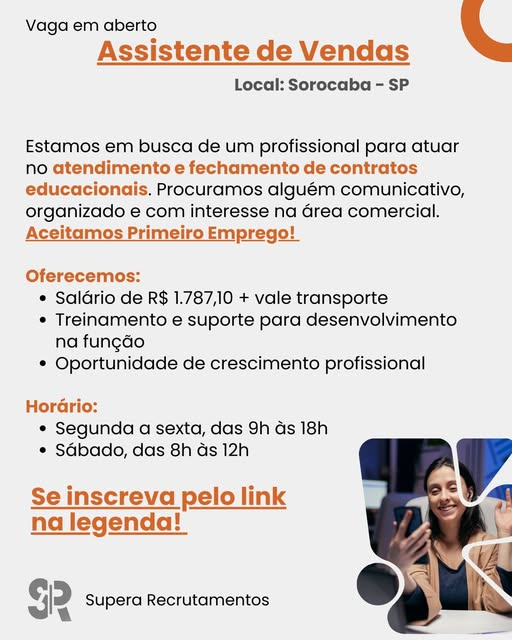 Vaga em aberto

Assistente de Vendas

Local: Sorocaba - SP

Estamos em busca de um profissional para atuar no atendimento e fechamento de contratos educacionais. Procuramos alguém comunicativo, organizado e com interesse na área comercial. Aceitamos Primeiro Emprego!

Oferecemos:
• Salário de R$ 1.787,10 + vale transporte
• Treinamento e suporte para desenvolvimento na função
• Oportunidade de crescimento profissional

Horário:
• Segunda a sexta, das 9h às 18h
• Sábado, das 8h às 12h

Se inscreva pelo link na legenda!

SR Supera Recrutamentos